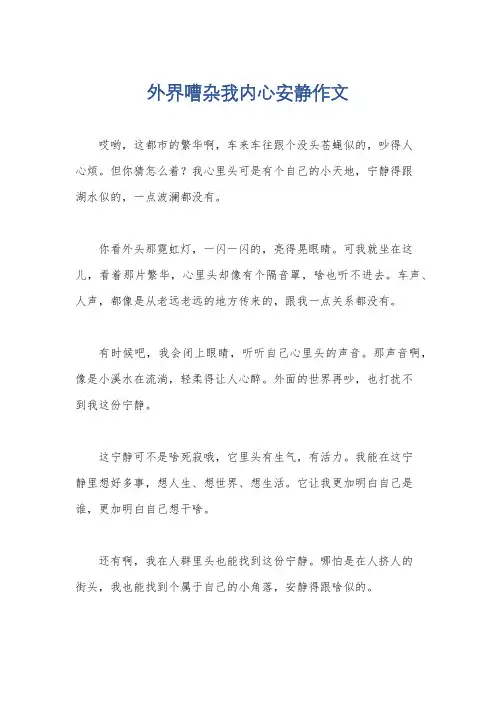 外界嘈杂我内心安静作文

哎哟，这都市的繁华啊，车来车往跟个没头苍蝇似的，吵得人心烦。但你猜怎么着？我心里头可是有个自己的小天地，宁静得跟湖水似的，一点波澜都没有。

你看外头那霓虹灯，一闪一闪的，亮得晃眼睛。可我就坐在这儿，看着那片繁华，心里头却像有个隔音罩，啥也听不进去。车声、人声，都像是从老远老远的地方传来的，跟我一点关系都没有。

有时候吧，我会闭上眼睛，听听自己心里头的声音。那声音啊，像是小溪水在流淌，轻柔得让人心醉。外面的世界再吵，也打扰不到我这份宁静。

这宁静可不是啥死寂哦，它里头有生气，有活力。我能在这宁静里想好多事，想人生、想世界、想生活。它让我更加明白自己是谁，更加明白自己想干啥。

还有啊，我在人群里头也能找到这份宁静。哪怕是在人挤人的街头，我也能找到个属于自己的小角落，安静得跟啥似的。